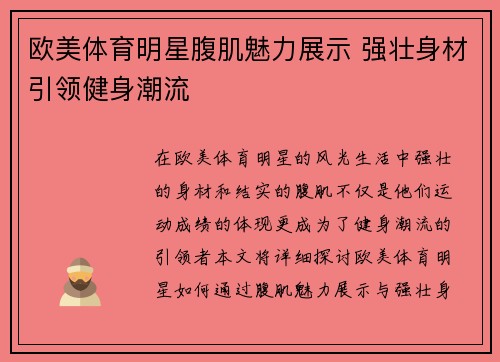 欧美体育明星腹肌魅力展示 强壮身材引领健身潮流

在欧美体育明星的风光生活中强壮的身材和结实的腹肌不仅是他们运动成绩的体现更成为了健身潮流的引领者本文将详细探讨欧美体育明星如何通过腹肌魅力展示与强壮身